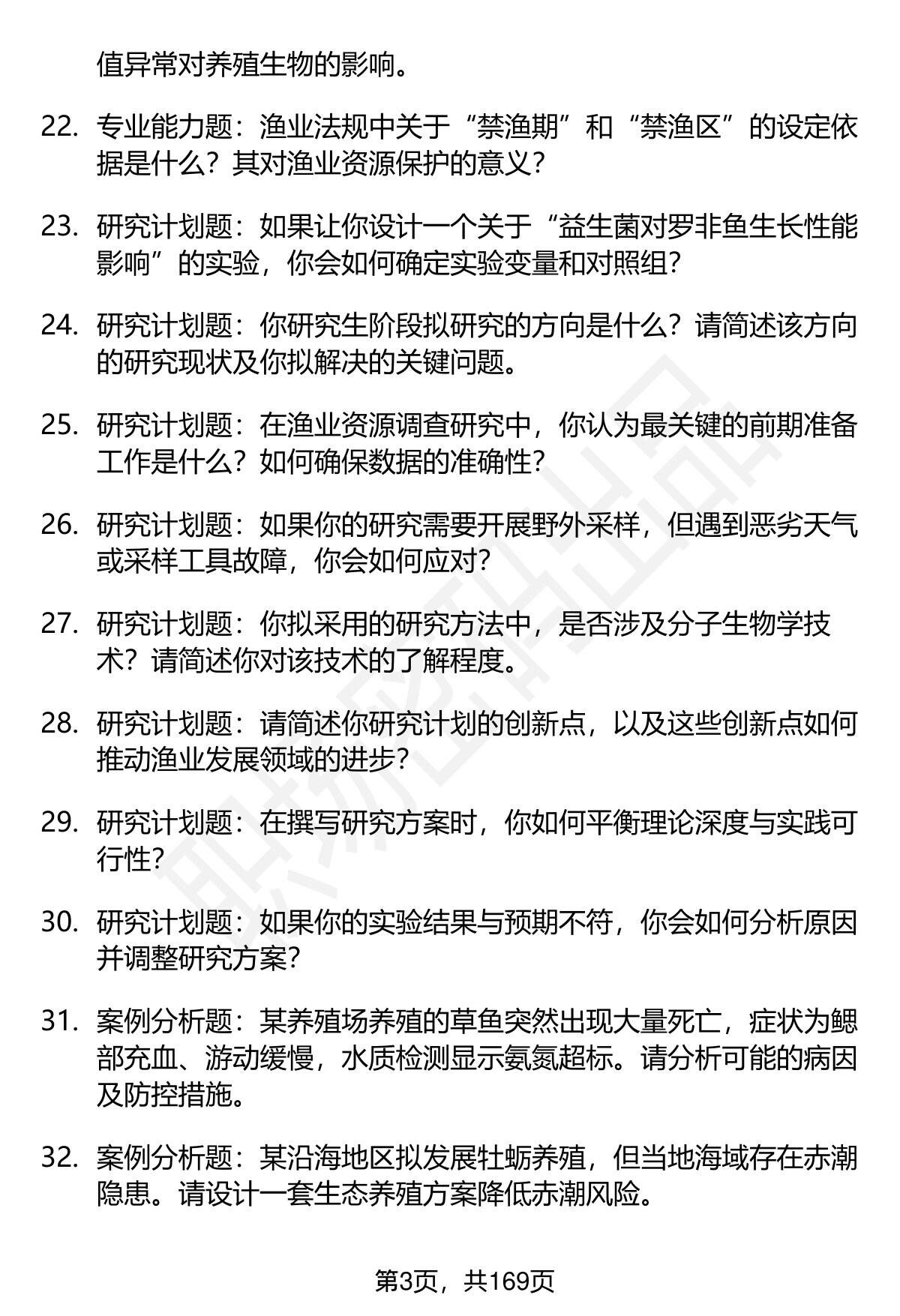 值异常对养殖生物的影响。

22. 专业能力题：渔业法规中关于“禁渔期”和“禁渔区”的设定依据是什么？其对渔业资源保护的意义？

23. 研究计划题：如果让你设计一个关于“益生菌对罗非鱼生长性能影响”的实验，你会如何确定实验变量和对照组？

24. 研究计划题：你研究生阶段拟研究的方向是什么？请简述该方向的研究现状及你拟解决的关键问题。

25. 研究计划题：在渔业资源调查研究中，你认为最关键的前期准备工作是什么？如何确保数据的准确性？

26. 研究计划题：如果你的研究需要开展野外采样，但遇到恶劣天气或采样工具故障，你会如何应对？

27. 研究计划题：你拟采用的研究方法中，是否涉及分子生物学技术？请简述你对该技术的了解程度。

28. 研究计划题：请简述你研究计划的创新点，以及这些创新点如何推动渔业发展领域的进步？

29. 研究计划题：在撰写研究方案时，你如何平衡理论深度与实践可行性？

30. 研究计划题：如果你的实验结果与预期不符，你会如何分析原因并调整研究方案？

31. 案例分析题：某养殖场养殖的草鱼突然出现大量死亡，症状为鳃部充血、游动缓慢，水质检测显示氨氮超标。请分析可能的病因及防控措施。

32. 案例分析题：某沿海地区拟发展牡蛎养殖，但当地海域存在赤潮隐患。请设计一套生态养殖方案降低赤潮风险。

第3页，共169页